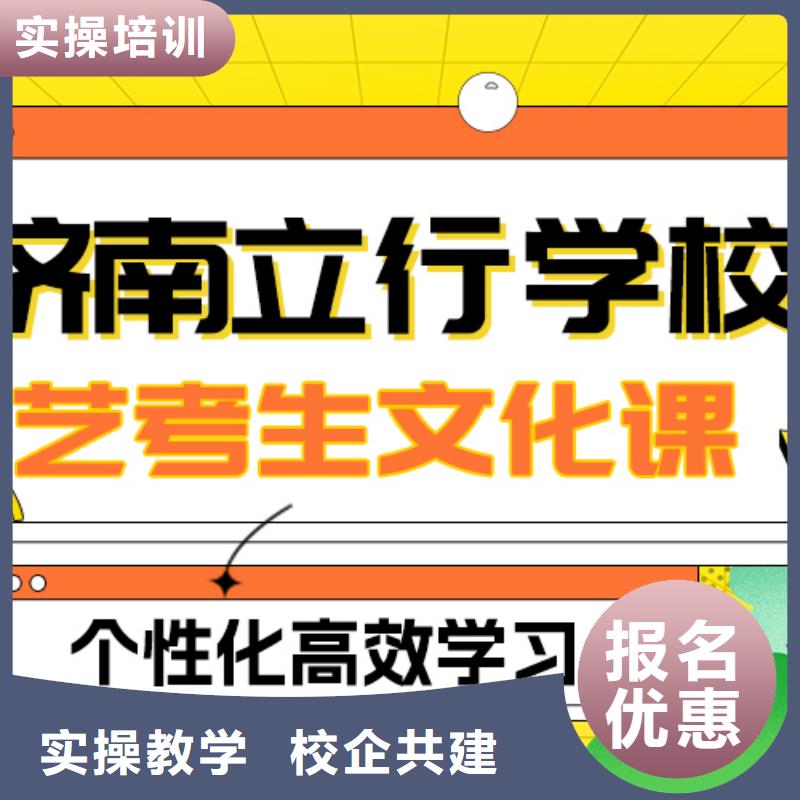 实操培训

济南立行学校

艺考生文化课

个性化高效学习

报名优惠

实操教学　校企共建